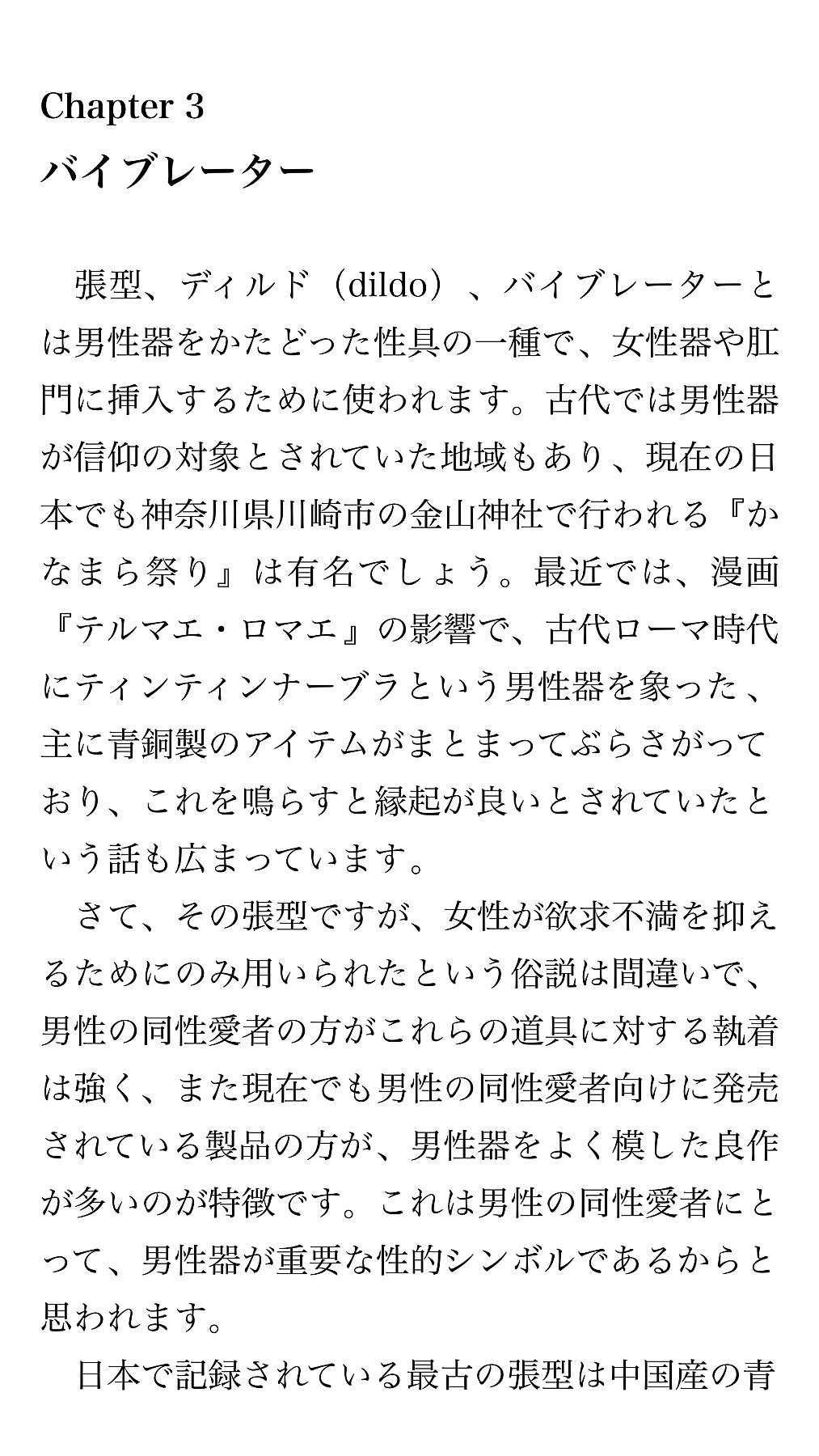 Chapter 3
バイブレーター

張型、ディルド（dildo）、バイブレーターとは男性器をかたどった性具の一種で、女性器や肛門に挿入するために使われます。古代では男性器が信仰の対象とされていた地域もあり、現在の日本でも神奈川県川崎市の金山神社で行われる『かなまら祭り』は有名でしょう。最近では、漫画『テルマエ・ロマエ』の影響で、古代ローマ時代にティンティンナーブラという男性器を象った、主に青銅製のアイテムがまとまってぶらさがっており、これを鳴らすと縁起が良いとされていたという話も広まっています。

さて、その張型ですが、女性が欲求不満を抑えるためにのみ用いられたという俗説は間違いで、男性の同性愛者の方がこれらの道具に対する執着は強く、また現在でも男性の同性愛者向けに発売されている製品の方が、男性器をよく模した良作が多いのが特徴です。これは男性の同性愛者にとって、男性器が重要な性的シンボルであるからと思われます。

日本で記録されている最古の張型は中国産の青